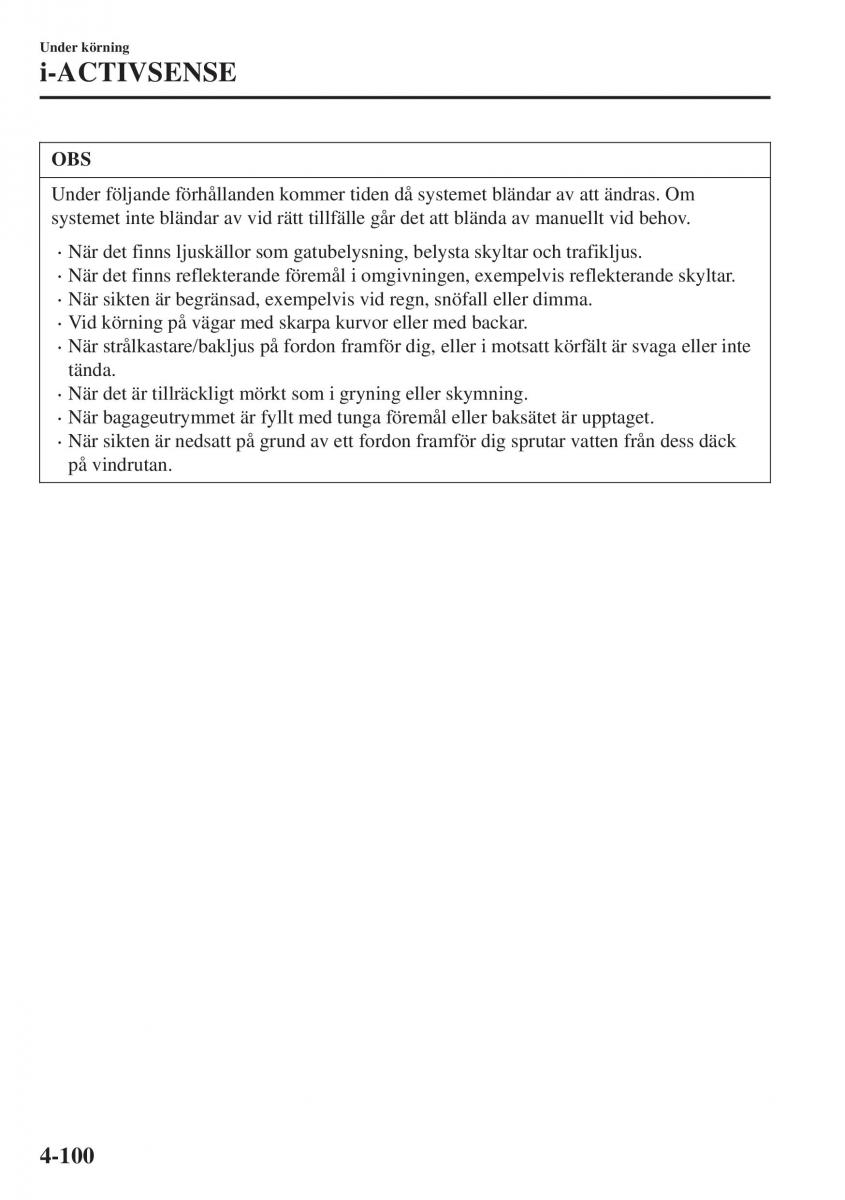 Under körning
i-ACTIVSENSE

OBS

Under följande förhållanden kommer tiden då systemet bländar av att ändras. Om systemet inte bländar av vid rätt tillfälle går det att blända av manuellt vid behov.

· När det finns ljuskällor som gatubelysning, belysta skyltar och trafikljus.
· När det finns reflekterande föremål i omgivningen, exempelvis reflekterande skyltar.
· När sikten är begränsad, exempelvis vid regn, snöfall eller dimma.
· Vid körning på vägar med skarpa kurvor eller med backar.
· När strålkastare/bakljus på fordon framför dig, eller i motsatt körfält är svaga eller inte tända.
· När det är tillräckligt mörkt som i gryning eller skymning.
· När bagageutrymmet är fyllt med tunga föremål eller baksätet är upptaget.
· När sikten är nedsatt på grund av ett fordon framför dig sprutar vatten från dess däck på vindrutan.

4-100